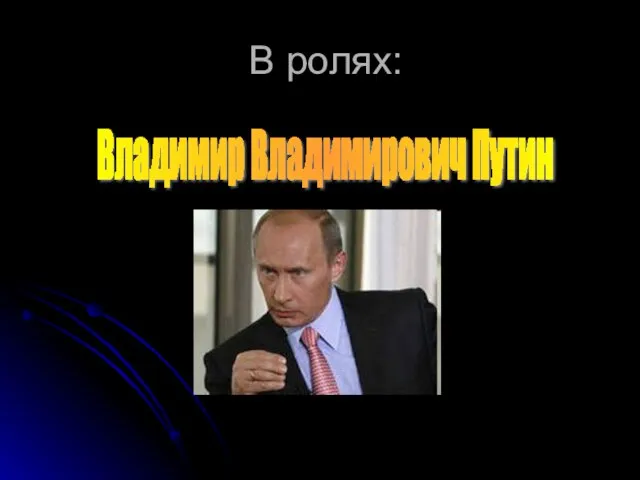 В ролях:

Владимир Владимирович Путин